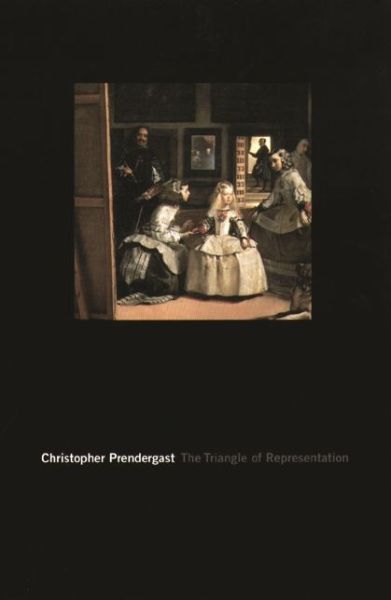 Christopher Prendergast The Triangle of Representation